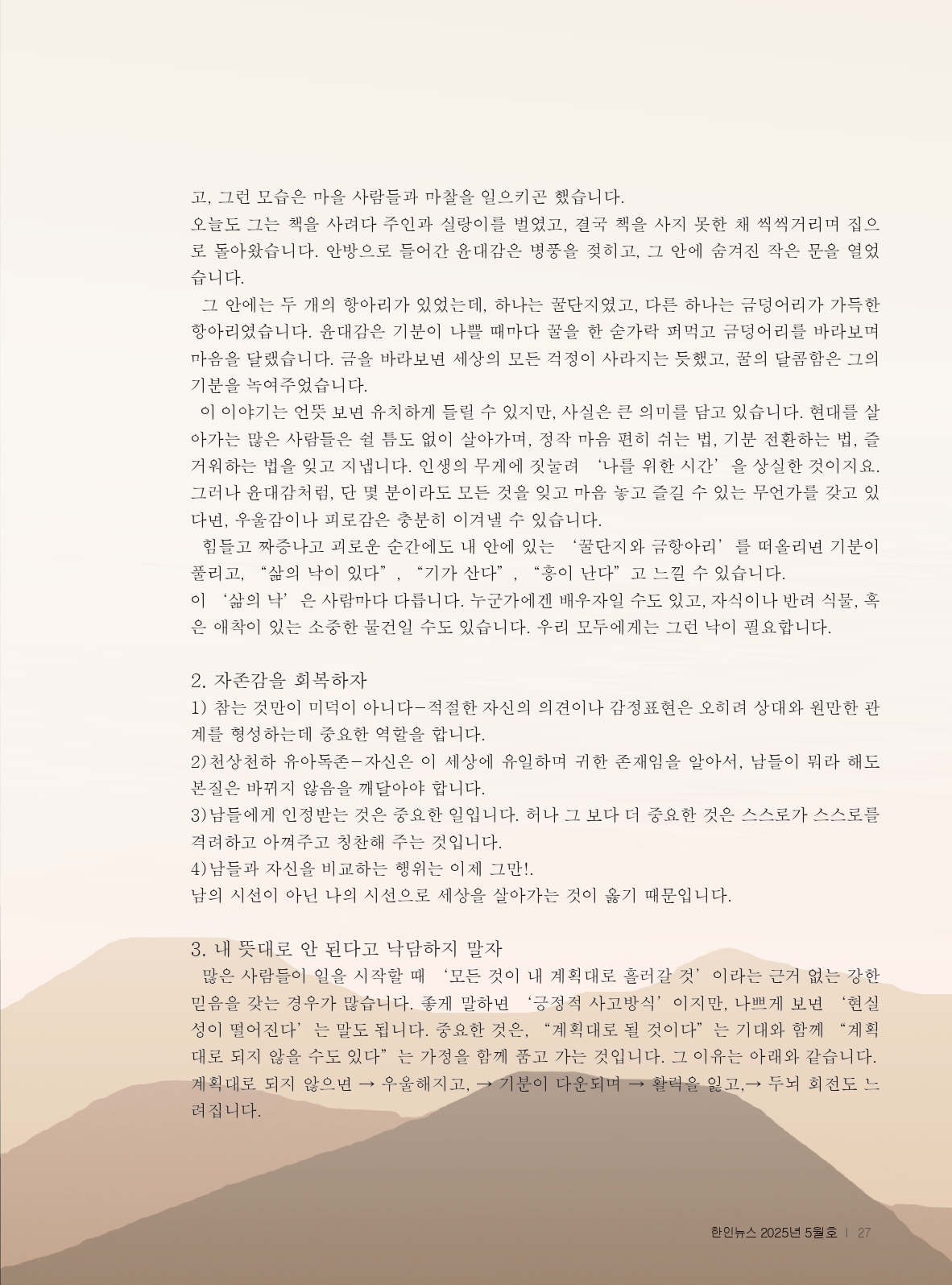 고, 그런 모습은 마을 사람들과 마찰을 일으키곤 했습니다.
오늘도 그는 책을 사려다 주인과 실랑이를 벌였고, 결국 책을 사지 못한 채 씩씩거리며 집으로 돌아왔습니다. 안방으로 들어간 윤대감은 병풍을 젖히고, 그 안에 숨겨진 작은 문을 열었습니다.

그 안에는 두 개의 항아리가 있었는데, 하나는 꿀단지였고, 다른 하나는 금덩어리가 가득한 항아리였습니다. 윤대감은 기분이 나쁠 때마다 꿀을 한 숟가락 퍼먹고 금덩어리를 바라보며 마음을 달랬습니다. 금을 바라보면 세상의 모든 걱정이 사라지는 듯했고, 꿀의 달콤함은 그의 기분을 녹여주었습니다.

이 이야기는 언뜻 보면 유치하게 들릴 수 있지만, 사실은 큰 의미를 담고 있습니다. 현대를 살아가는 많은 사람들은 쉴 틈도 없이 살아가며, 정작 마음 편히 쉬는 법, 기분 전환하는 법, 즐거워하는 법을 잊고 지냅니다. 인생의 무게에 짓눌려 '나를 위한 시간'을 상실한 것이지요. 그러나 윤대감처럼, 단 몇 분이라도 모든 것을 잊고 마음 놓고 즐길 수 있는 무언가를 갖고 있다면, 우울감이나 피로감은 충분히 이겨낼 수 있습니다.

힘들고 짜증나고 괴로운 순간에도 내 안에 있는 '꿀단지와 금항아리'를 떠올리면 기분이 풀리고, "삶의 낙이 있다", "기가 산다", "흥이 난다"고 느낄 수 있습니다.
이 '삶의 낙'은 사람마다 다릅니다. 누군가에겐 배우자일 수도 있고, 자식이나 반려 식물, 혹은 애착이 있는 소중한 물건일 수도 있습니다. 우리 모두에게는 그런 낙이 필요합니다.

2. 자존감을 회복하자
1) 참는 것만이 미덕이 아니다–적절한 자신의 의견이나 감정표현은 오히려 상대와 원만한 관계를 형성하는데 중요한 역할을 합니다.
2)천상천하 유아독존–자신은 이 세상에 유일하며 귀한 존재임을 알아서, 남들이 뭐라 해도 본질은 바뀌지 않음을 깨달아야 합니다.
3)남들에게 인정받는 것은 중요한 일입니다. 허나 그 보다 더 중요한 것은 스스로가 스스로를 격려하고 아껴주고 칭찬해 주는 것입니다.
4)남들과 자신을 비교하는 행위는 이제 그만!.
남의 시선이 아닌 나의 시선으로 세상을 살아가는 것이 옳기 때문입니다.

3. 내 뜻대로 안 된다고 낙담하지 말자
많은 사람들이 일을 시작할 때 '모든 것이 내 계획대로 흘러갈 것'이라는 근거 없는 강한 믿음을 갖는 경우가 많습니다. 좋게 말하면 '긍정적 사고방식'이지만, 나쁘게 보면 '현실성이 떨어진다'는 말도 됩니다. 중요한 것은, "계획대로 될 것이다"는 기대와 함께 "계획대로 되지 않을 수도 있다"는 가정을 함께 품고 가는 것입니다. 그 이유는 아래와 같습니다.
계획대로 되지 않으면 → 우울해지고, → 기분이 다운되며 → 활력을 잃고,→ 두뇌 회전도 느려집니다.

한인뉴스 2025년 5월호 | 27